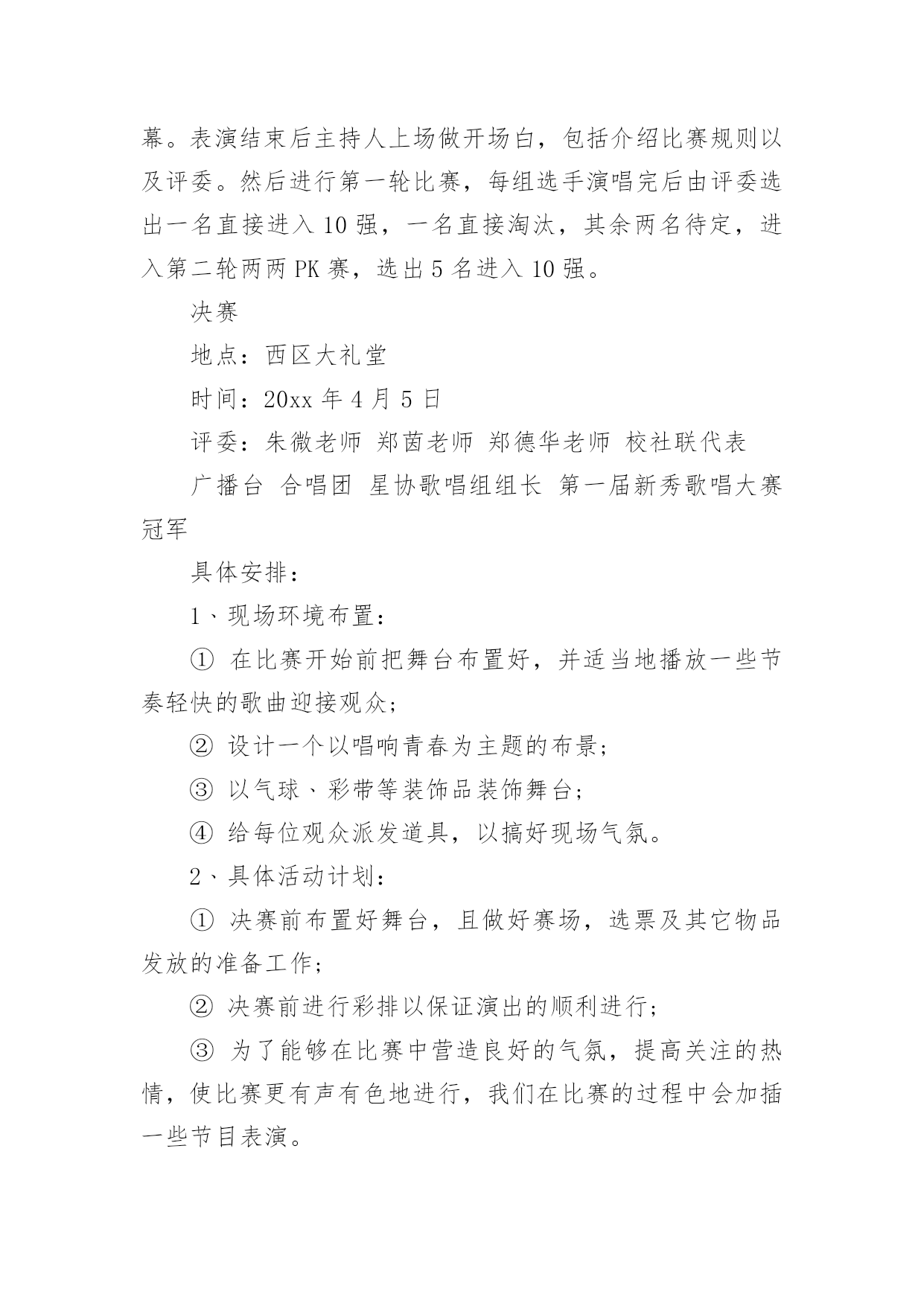 幕。表演结束后主持人上场做开场白，包括介绍比赛规则以及评委。然后进行第一轮比赛，每组选手演唱完后由评委选出一名直接进入 10 强，一名直接淘汰，其余两名待定，进入第二轮两两 PK 赛，选出 5 名进入 10 强。

决赛

地点：西区大礼堂

时间：20xx 年 4 月 5 日

评委：朱微老师 郑茵老师 郑德华老师 校社联代表

广播台 合唱团 星协歌唱组组长 第一届新秀歌唱大赛冠军

具体安排：

1、现场环境布置：

① 在比赛开始前把舞台布置好，并适当地播放一些节奏轻快的歌曲迎接观众；

② 设计一个以唱响青春为主题的布景；

③ 以气球、彩带等装饰品装饰舞台；

④ 给每位观众派发道具，以搞好现场气氛。

2、具体活动计划：

① 决赛前布置好舞台，且做好赛场，选票及其它物品发放的准备工作；

② 决赛前进行彩排以保证演出的顺利进行；

③ 为了能够在比赛中营造良好的气氛，提高关注的热情，使比赛更有声有色地进行，我们在比赛的过程中会加插一些节目表演。